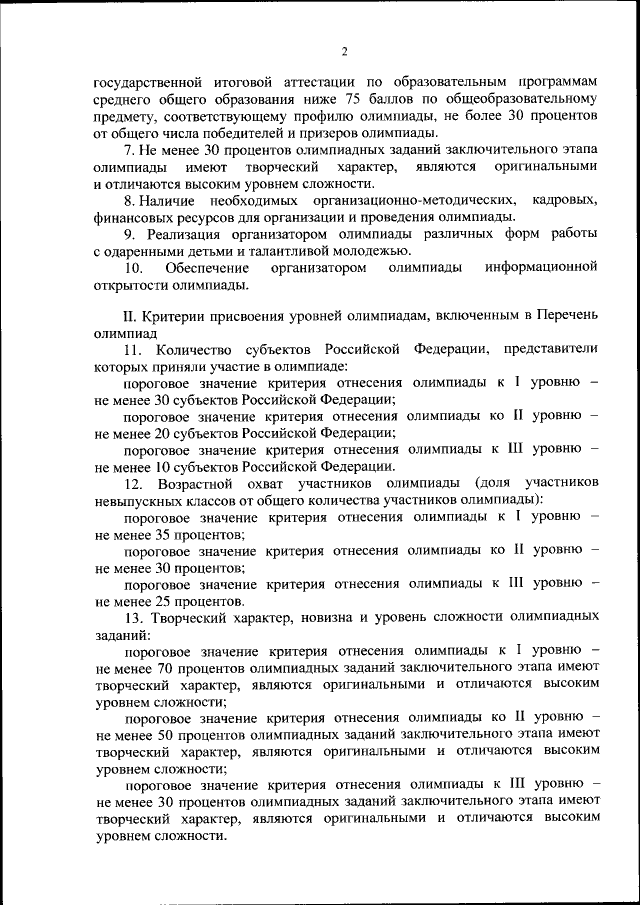 2

государственной итоговой аттестации по образовательным программам среднего общего образования ниже 75 баллов по общеобразовательному предмету, соответствующему профилю олимпиады, не более 30 процентов от общего числа победителей и призеров олимпиады.

7. Не менее 30 процентов олимпиадных заданий заключительного этапа олимпиады имеют творческий характер, являются оригинальными и отличаются высоким уровнем сложности.

8. Наличие необходимых организационно-методических, кадровых, финансовых ресурсов для организации и проведения олимпиады.

9. Реализация организатором олимпиады различных форм работы с одаренными детьми и талантливой молодежью.

10. Обеспечение организатором олимпиады информационной открытости олимпиады.

II. Критерии присвоения уровней олимпиадам, включенным в Перечень олимпиад

11. Количество субъектов Российской Федерации, представители которых приняли участие в олимпиаде:

пороговое значение критерия отнесения олимпиады к I уровню – не менее 30 субъектов Российской Федерации;

пороговое значение критерия отнесения олимпиады ко II уровню – не менее 20 субъектов Российской Федерации;

пороговое значение критерия отнесения олимпиады к III уровню – не менее 10 субъектов Российской Федерации.

12. Возрастной охват участников олимпиады (доля участников невыпускных классов от общего количества участников олимпиады):

пороговое значение критерия отнесения олимпиады к I уровню – не менее 35 процентов;

пороговое значение критерия отнесения олимпиады ко II уровню – не менее 30 процентов;

пороговое значение критерия отнесения олимпиады к III уровню – не менее 25 процентов.

13. Творческий характер, новизна и уровень сложности олимпиадных заданий:

пороговое значение критерия отнесения олимпиады к I уровню – не менее 70 процентов олимпиадных заданий заключительного этапа имеют творческий характер, являются оригинальными и отличаются высоким уровнем сложности;

пороговое значение критерия отнесения олимпиады ко II уровню – не менее 50 процентов олимпиадных заданий заключительного этапа имеют творческий характер, являются оригинальными и отличаются высоким уровнем сложности;

пороговое значение критерия отнесения олимпиады к III уровню – не менее 30 процентов олимпиадных заданий заключительного этапа имеют творческий характер, являются оригинальными и отличаются высоким уровнем сложности.